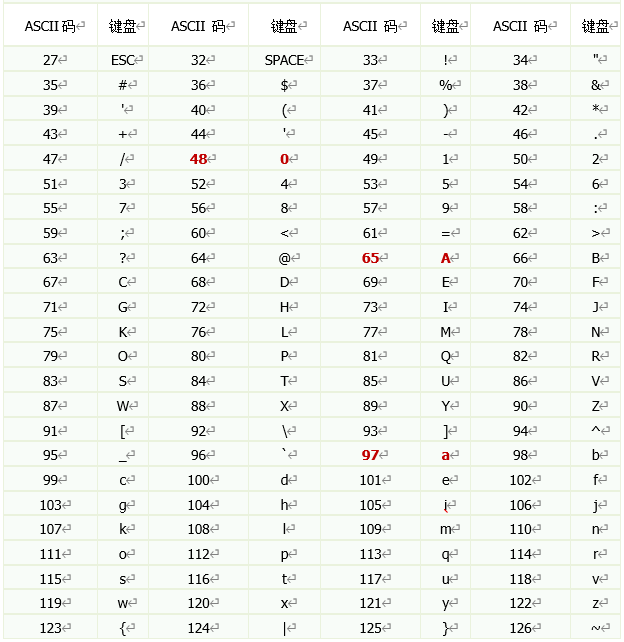 | ASCII 码 | 键盘 | ASCII 码 | 键盘 | ASCII 码 | 键盘 | ASCII 码 | 键盘 |
|---|---|---|---|---|---|---|---|
| 27 | ESC | 32 | SPACE | 33 | ! | 34 | " |
| 35 | # | 36 | $ | 37 | % | 38 | & |
| 39 | ' | 40 | ( | 41 | ) | 42 | * |
| 43 | + | 44 | ' | 45 | - | 46 | . |
| 47 | / | 48 | 0 | 49 | 1 | 50 | 2 |
| 51 | 3 | 52 | 4 | 53 | 5 | 54 | 6 |
| 55 | 7 | 56 | 8 | 57 | 9 | 58 | : |
| 59 | ; | 60 | < | 61 | = | 62 | > |
| 63 | ? | 64 | @ | 65 | A | 66 | B |
| 67 | C | 68 | D | 69 | E | 70 | F |
| 71 | G | 72 | H | 73 | I | 74 | J |
| 75 | K | 76 | L | 77 | M | 78 | N |
| 79 | O | 80 | P | 81 | Q | 82 | R |
| 83 | S | 84 | T | 85 | U | 86 | V |
| 87 | W | 88 | X | 89 | Y | 90 | Z |
| 91 | [ | 92 | \ | 93 | ] | 94 | ^ |
| 95 | _ | 96 | ` | 97 | a | 98 | b |
| 99 | c | 100 | d | 101 | e | 102 | f |
| 103 | g | 104 | h | 105 | i | 106 | j |
| 107 | k | 108 | l | 109 | m | 110 | n |
| 111 | o | 112 | p | 113 | q | 114 | r |
| 115 | s | 116 | t | 117 | u | 118 | v |
| 119 | w | 120 | x | 121 | y | 122 | z |
| 123 | { | 124 | \| | 125 | } | 126 | ~ |